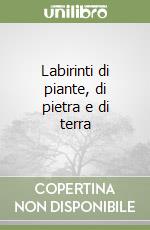 unilibro

Labirinti di piante, di pietra e di terra

COPERTINA NON DISPONIBILE